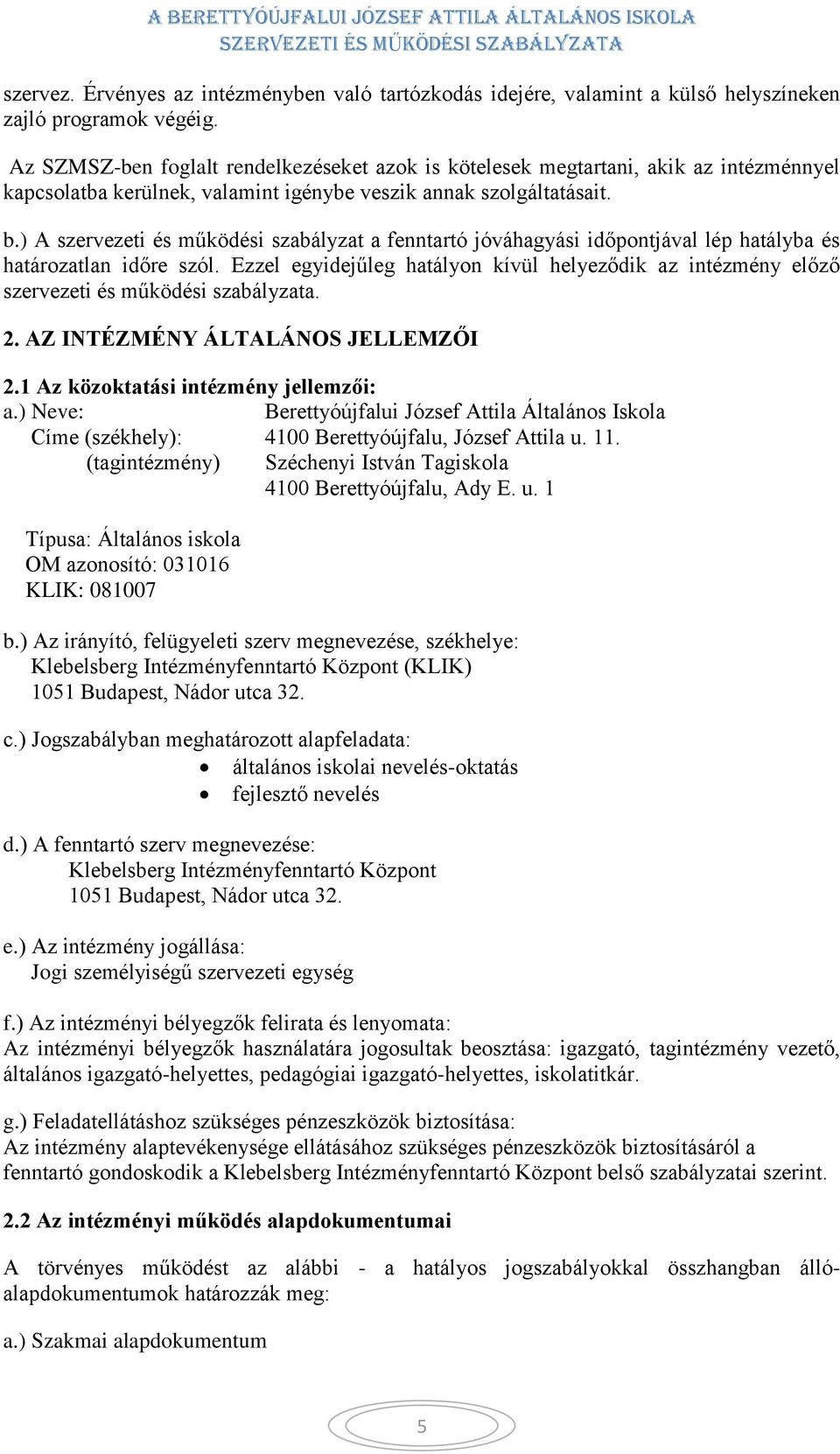 A BERETTYÓÚJFALUI JÓZSEF ATTILA ÁLTALÁNOS ISKOLA
SZERVEZETI ÉS MŰKÖDÉSI SZABÁLYZATA

szervez. Érvényes az intézményben való tartózkodás idejére, valamint a külső helyszíneken zajló programok végéig.

Az SZMSZ-ben foglalt rendelkezéseket azok is kötelesek megtartani, akik az intézménnyel kapcsolatba kerülnek, valamint igénybe veszik annak szolgáltatásait.

b.) A szervezeti és működési szabályzat a fenntartó jóváhagyási időpontjával lép hatályba és határozatlan időre szól. Ezzel egyidejűleg hatályon kívül helyeződik az intézmény előző szervezeti és működési szabályzata.

2. AZ INTÉZMÉNY ÁLTALÁNOS JELLEMZŐI

2.1 Az közoktatási intézmény jellemzői:
a.) Neve: Berettyóújfalui József Attila Általános Iskola
Címe (székhely): 4100 Berettyóújfalu, József Attila u. 11.
(tagintézmény) Széchenyi István Tagiskola
4100 Berettyóújfalu, Ady E. u. 1

Típusa: Általános iskola
OM azonosító: 031016
KLIK: 081007

b.) Az irányító, felügyeleti szerv megnevezése, székhelye:
Klebelsberg Intézményfenntartó Központ (KLIK)
1051 Budapest, Nádor utca 32.

c.) Jogszabályban meghatározott alapfeladata:
• általános iskolai nevelés-oktatás
• fejlesztő nevelés

d.) A fenntartó szerv megnevezése:
Klebelsberg Intézményfenntartó Központ
1051 Budapest, Nádor utca 32.

e.) Az intézmény jogállása:
Jogi személyiségű szervezeti egység

f.) Az intézményi bélyegzők felirata és lenyomata:
Az intézményi bélyegzők használatára jogosultak beosztása: igazgató, tagintézmény vezető, általános igazgató-helyettes, pedagógiai igazgató-helyettes, iskolatitkár.

g.) Feladatellátáshoz szükséges pénzeszközök biztosítása:
Az intézmény alaptevékenysége ellátásához szükséges pénzeszközök biztosításáról a fenntartó gondoskodik a Klebelsberg Intézményfenntartó Központ belső szabályzatai szerint.

2.2 Az intézményi működés alapdokumentumai

A törvényes működést az alábbi - a hatályos jogszabályokkal összhangban álló- alapdokumentumok határozzák meg:

a.) Szakmai alapdokumentum

5